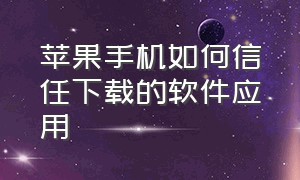 苹果手机如何信任下载的软件应用